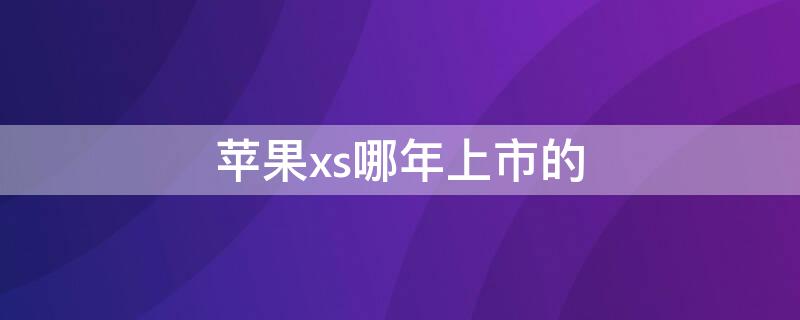 苹果xs哪年上市的